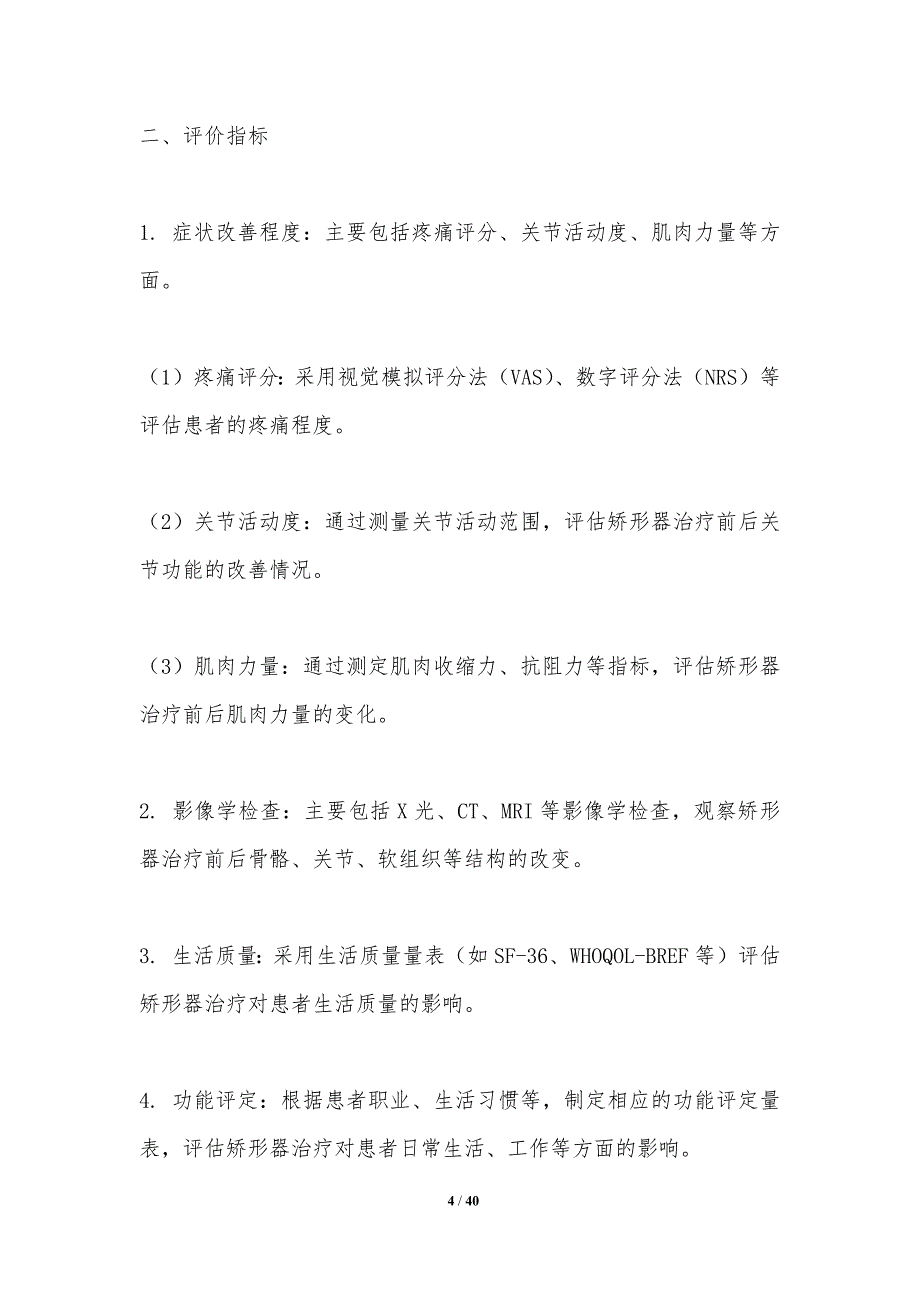 二、评价指标

1. 症状改善程度：主要包括疼痛评分、关节活动度、肌肉力量等方面。

（1）疼痛评分：采用视觉模拟评分法（VAS）、数字评分法（NRS）等评估患者的疼痛程度。

（2）关节活动度：通过测量关节活动范围，评估矫形器治疗前后关节功能的改善情况。

（3）肌肉力量：通过测定肌肉收缩力、抗阻力等指标，评估矫形器治疗前后肌肉力量的变化。

2. 影像学检查：主要包括 X 光、CT、MRI 等影像学检查，观察矫形器治疗前后骨骼、关节、软组织等结构的改变。

3. 生活质量：采用生活质量量表（如 SF-36、WHOQOL-BREF 等）评估矫形器治疗对患者生活质量的影响。

4. 功能评定：根据患者职业、生活习惯等，制定相应的功能评定量表，评估矫形器治疗对患者日常生活、工作等方面的影响。

4 / 40